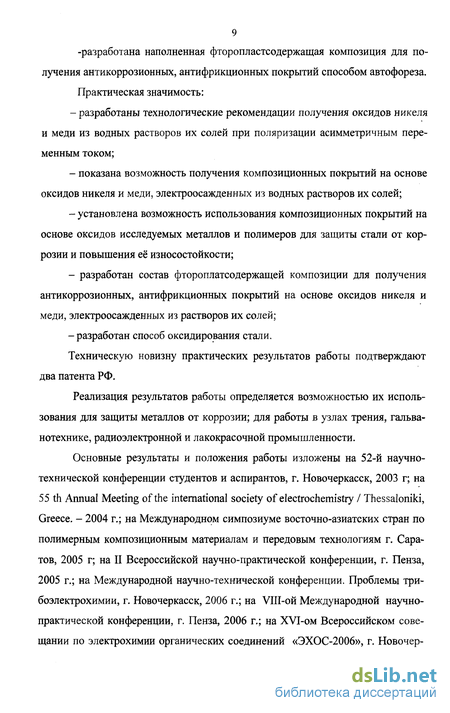 9

-разработана наполненная фторопластсодержащая композиция для получения антикоррозионных, антифрикционных покрытий способом автофореза.

Практическая значимость:

– разработаны технологические рекомендации получения оксидов никеля и меди из водных растворов их солей при поляризации асимметричным переменным током;

– показана возможность получения композиционных покрытий на основе оксидов никеля и меди, электроосажденных из водных растворов их солей;

– установлена возможность использования композиционных покрытий на основе оксидов исследуемых металлов и полимеров для защиты стали от коррозии и повышения её износостойкости;

– разработан состав фтороплатсодержащей композиции для получения антикоррозионных, антифрикционных покрытий на основе оксидов никеля и меди, электроосажденных из растворов их солей;

– разработан способ оксидирования стали.

Техническую новизну практических результатов работы подтверждают два патента РФ.

Реализация результатов работы определяется возможностью их использования для защиты металлов от коррозии; для работы в узлах трения, гальванотехнике, радиоэлектронной и лакокрасочной промышленности.

Основные результаты и положения работы изложены на 52-й научно-технической конференции студентов и аспирантов, г. Новочеркасск, 2003 г; на 55 th Annual Meeting of the international society of electrochemistry / Thessaloniki, Greece. – 2004 г.; на Международном симпозиуме восточно-азиатских стран по полимерным композиционным материалам и передовым технологиям г. Саратов, 2005 г; на II Всероссийской научно-практической конференции, г. Пенза, 2005 г.; на Международной научно-технической конференции. Проблемы трибоэлектрохимии, г. Новочеркасск, 2006 г.; на VIII-ой Международной научно-практической конференции, г. Пенза, 2006 г.; на XVI-ом Всероссийском совещании по электрохимии органических соединений «ЭХОС-2006», г. Новочер-

dsLib.net
библиотека диссертаций